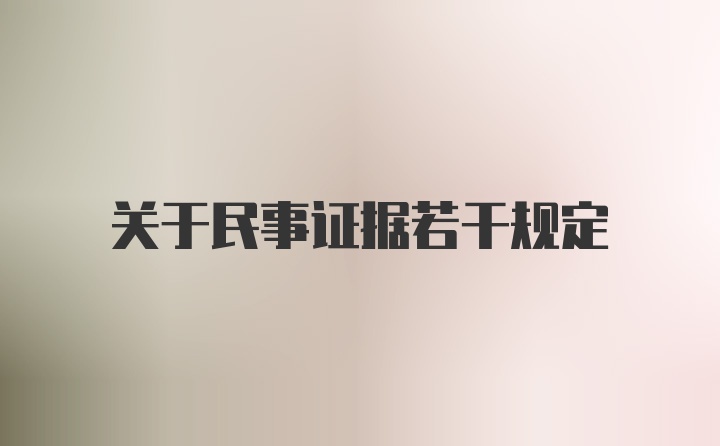 关于民事证据若干规定